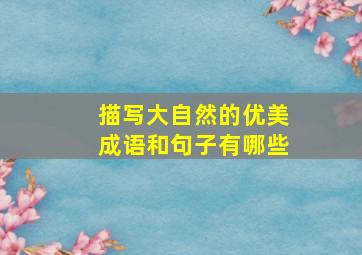 描写大自然的优美成语和句子有哪些